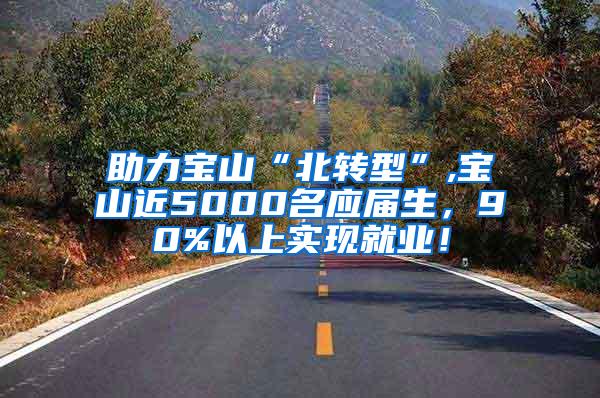 助力宝山“北转型”,宝山近5000名应届生，90%以上实现就业！